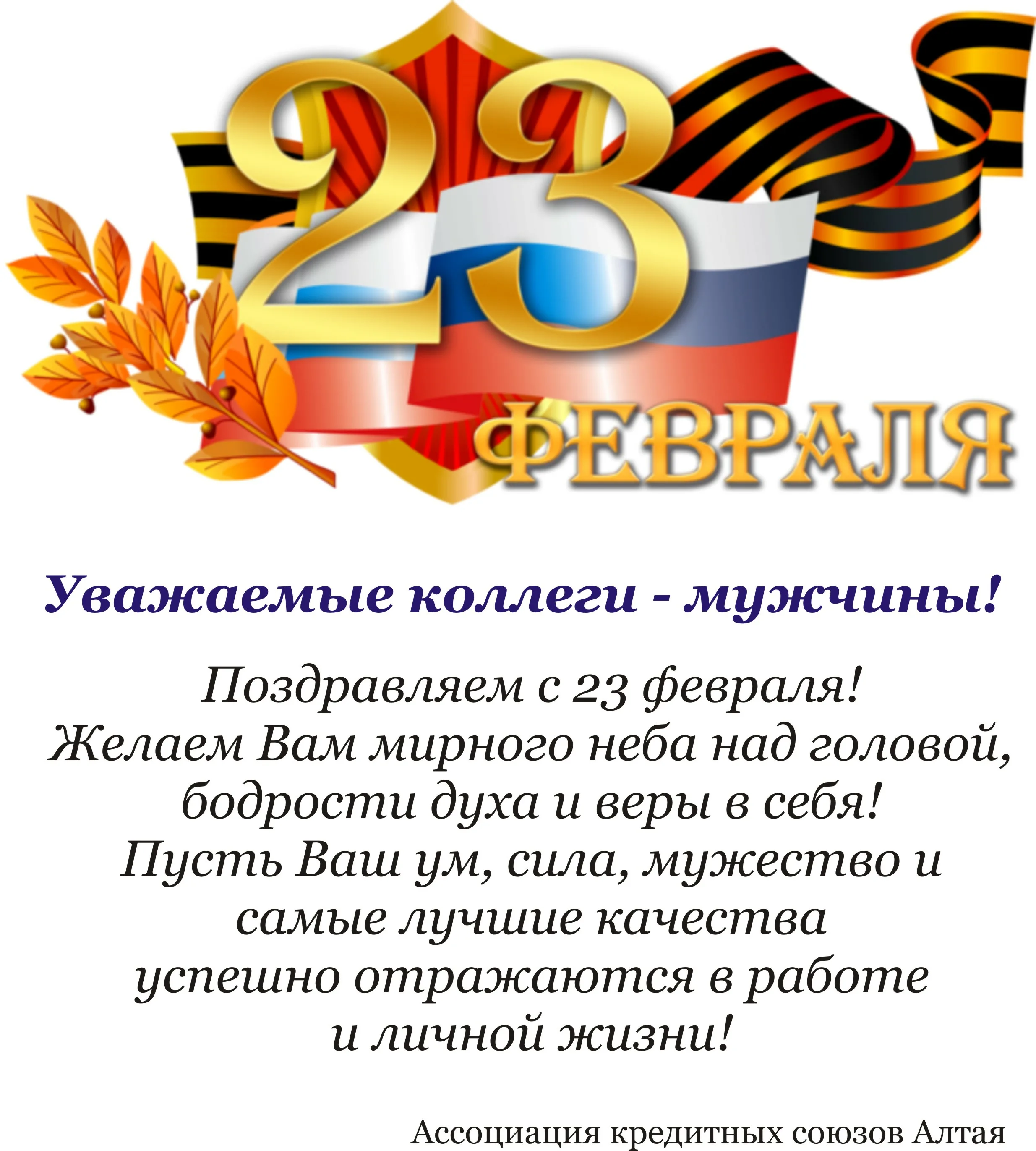 23 ФЕВРАЛЯ

Уважаемые коллеги - мужчины!

Поздравляем с 23 февраля!
Желаем Вам мирного неба над головой, бодрости духа и веры в себя!
Пусть Ваш ум, сила, мужество и самые лучшие качества успешно отражаются в работе и личной жизни!

Ассоциация кредитных союзов Алтая